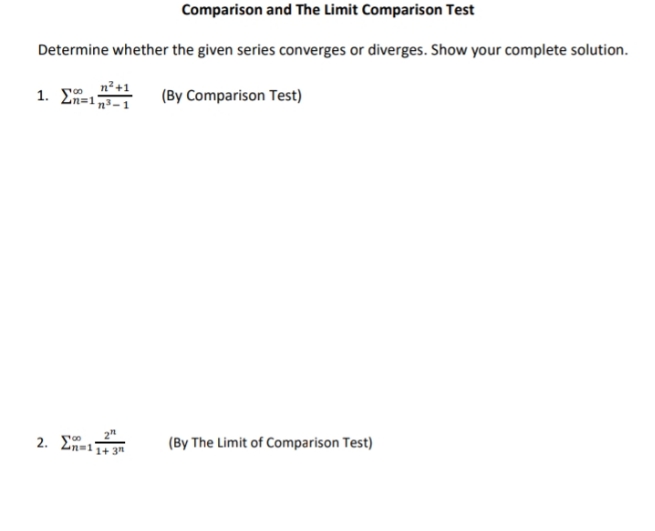 Comparison and The Limit Comparison Test

Determine whether the given series converges or diverges. Show your complete solution.

1. $\sum_{n=1}^{\infty} \frac{n^2+1}{n^3-1}$ (By Comparison Test)

2. $\sum_{n=1}^{\infty} \frac{2^n}{1+3^n}$ (By The Limit of Comparison Test)